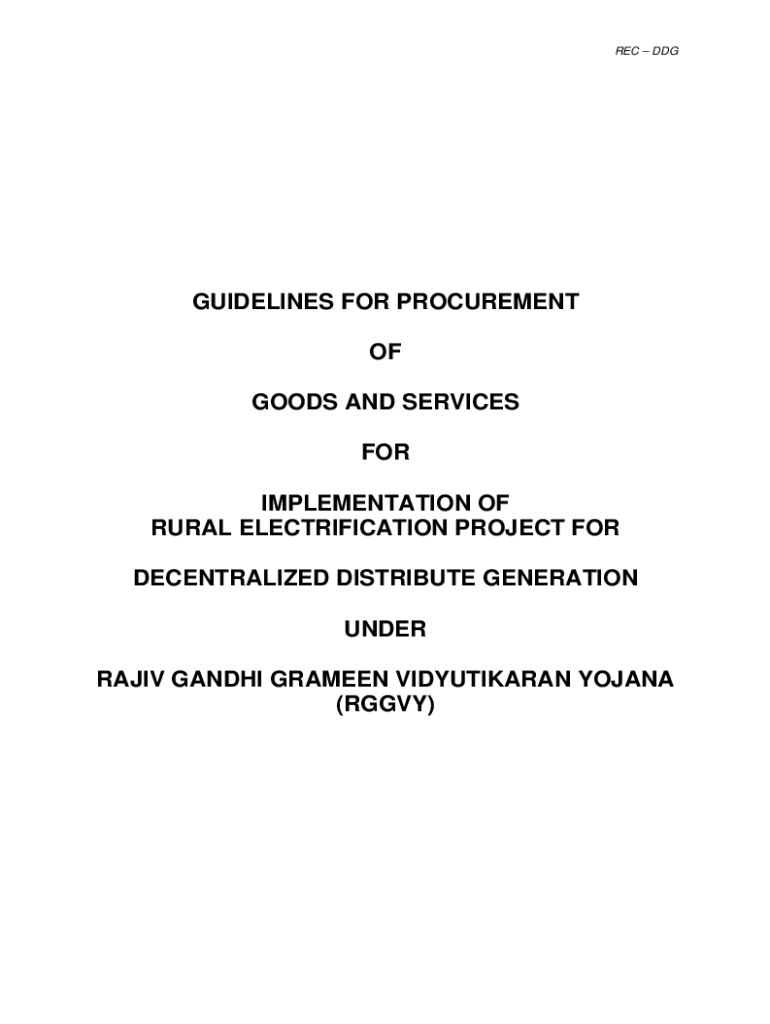 REC – DDG

GUIDELINES FOR PROCUREMENT

OF

GOODS AND SERVICES

FOR

IMPLEMENTATION OF
RURAL ELECTRIFICATION PROJECT FOR

DECENTRALIZED DISTRIBUTE GENERATION

UNDER

RAJIV GANDHI GRAMEEN VIDYUTIKARAN YOJANA
(RGGVY)